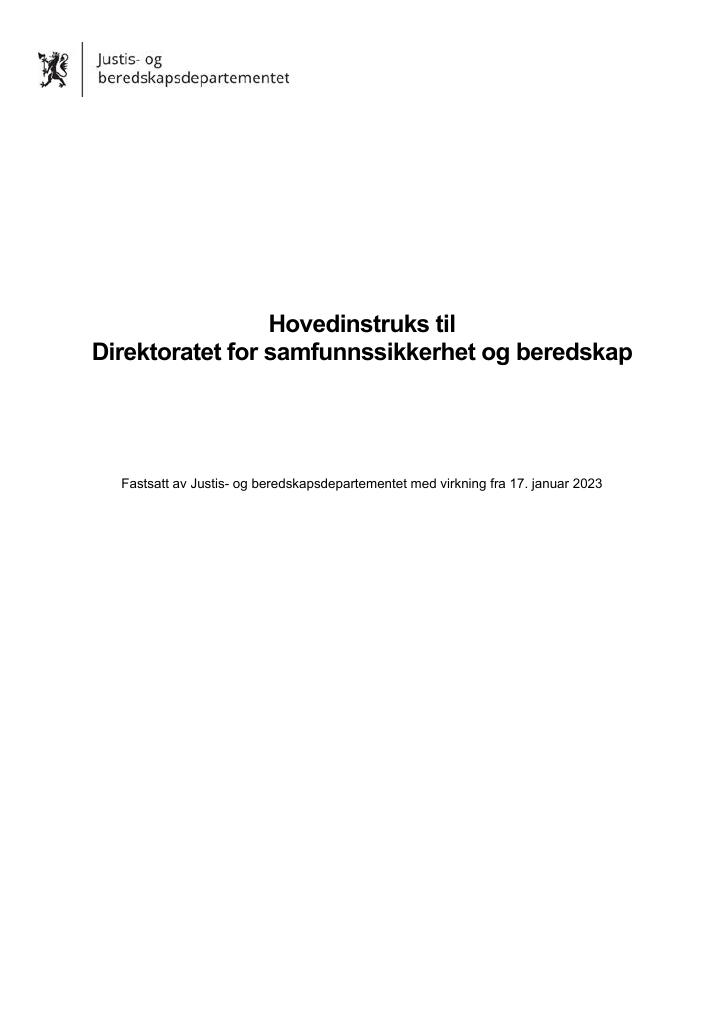 Justis- og
beredskapsdepartementet

Hovedinstruks til
Direktoratet for samfunnssikkerhet og beredskap

Fastsatt av Justis- og beredskapsdepartementet med virkning fra 17. januar 2023